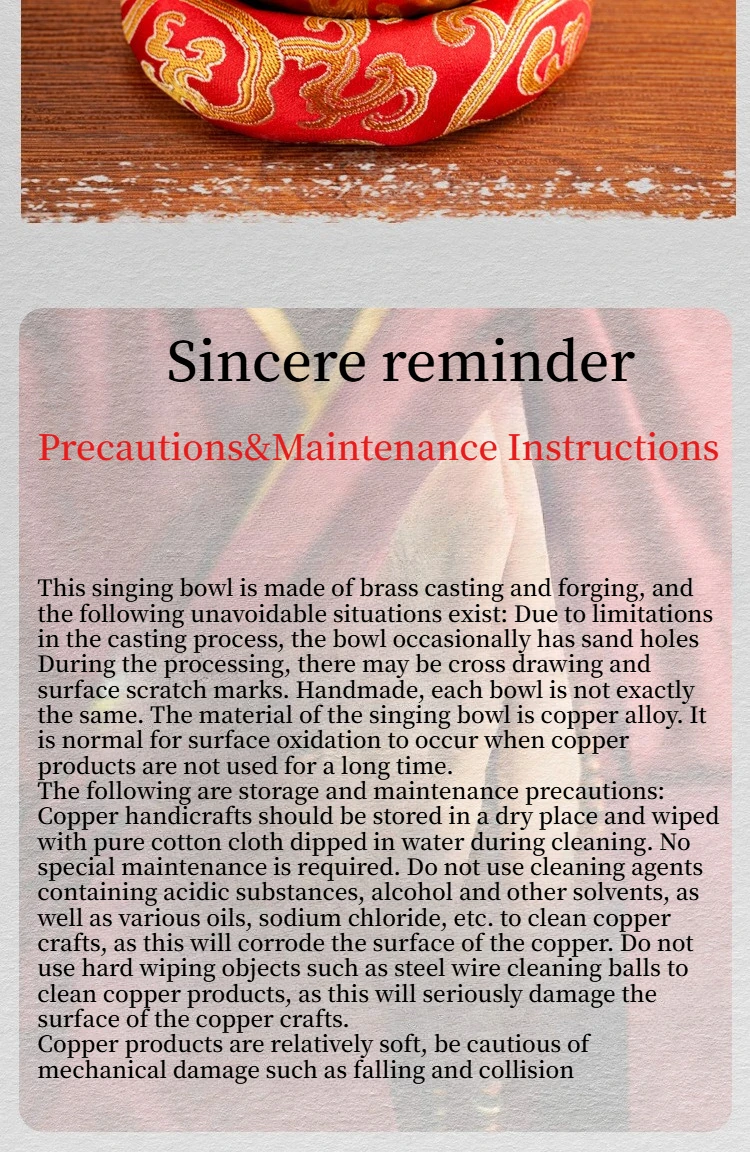 Sincere reminder

Precautions&Maintenance Instructions

This singing bowl is made of brass casting and forging, and the following unavoidable situations exist: Due to limitations in the casting process, the bowl occasionally has sand holes During the processing, there may be cross drawing and surface scratch marks. Handmade, each bowl is not exactly the same. The material of the singing bowl is copper alloy. It is normal for surface oxidation to occur when copper products are not used for a long time.

The following are storage and maintenance precautions: Copper handicrafts should be stored in a dry place and wiped with pure cotton cloth dipped in water during cleaning. No special maintenance is required. Do not use cleaning agents containing acidic substances, alcohol and other solvents, as well as various oils, sodium chloride, etc. to clean copper crafts, as this will corrode the surface of the copper. Do not use hard wiping objects such as steel wire cleaning balls to clean copper products, as this will seriously damage the surface of the copper crafts.

Copper products are relatively soft, be cautious of mechanical damage such as falling and collision